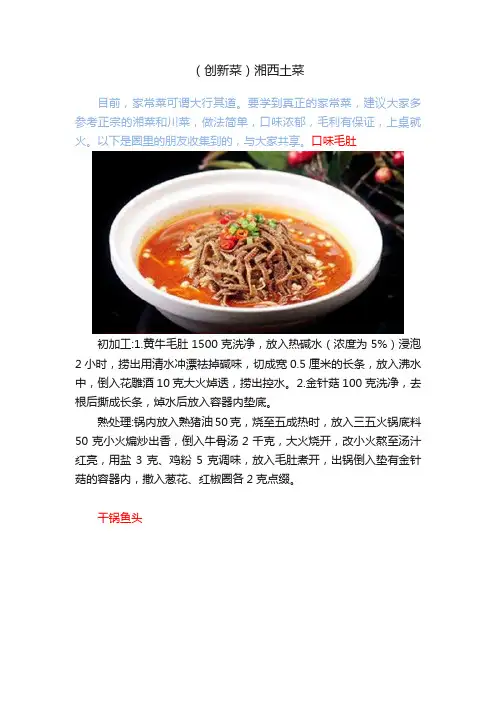 （创新菜）湘西土菜

目前，家常菜可谓大行其道。要学到真正的家常菜，建议大家多参考正宗的湘菜和川菜，做法简单，口味浓郁，毛利有保证，上桌就火。以下是圈里的朋友收集到的，与大家共享。口味毛肚

初加工:1.黄牛毛肚1500克洗净，放入热碱水（浓度为5%）浸泡2小时，捞出用清水冲漂祛掉碱味，切成宽0.5厘米的长条，放入沸水中，倒入花雕酒10克大火焯透，捞出控水。2.金针菇100克洗净，去根后撕成长条，焯水后放入容器内垫底。

熟处理:锅内放入熟猪油50克，烧至五成热时，放入三五火锅底料50克小火煸炒出香，倒入牛骨汤2千克，大火烧开，改小火熬至汤汁红亮，用盐3克、鸡粉5克调味，放入毛肚煮开，出锅倒入垫有金针菇的容器内，撒入葱花、红椒圈各2克点缀。

干锅鱼头